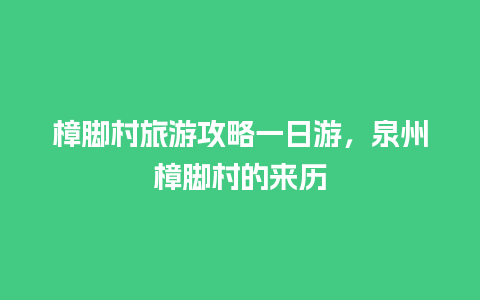 樟脚村旅游攻略一日游，泉州樟脚村的来历